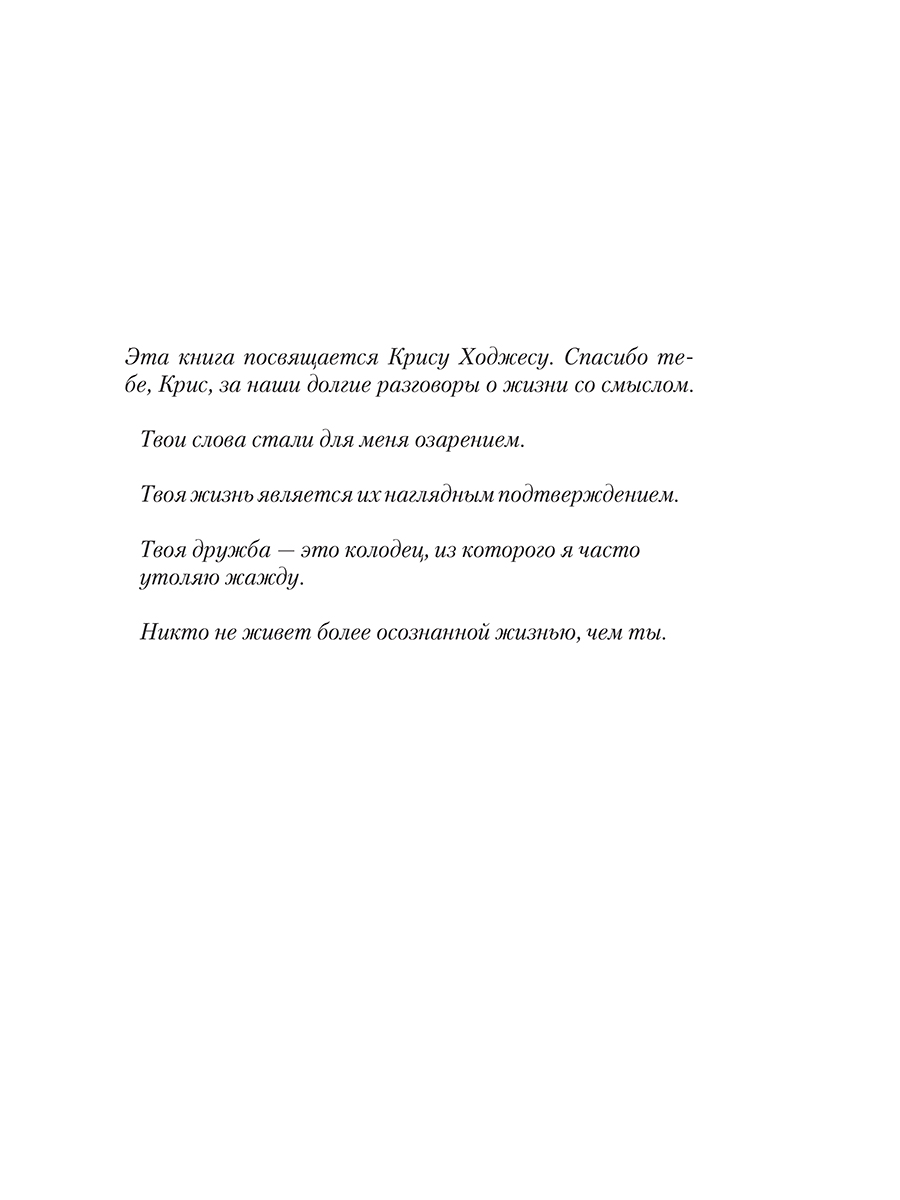 Эта книга посвящается Крису Ходжесу. Спасибо тебе, Крис, за наши долгие разговоры о жизни со смыслом.

Твои слова стали для меня озарением.

Твоя жизнь является их наглядным подтверждением.

Твоя дружба — это колодец, из которого я часто утоляю жажду.

Никто не живет более осознанной жизнью, чем ты.